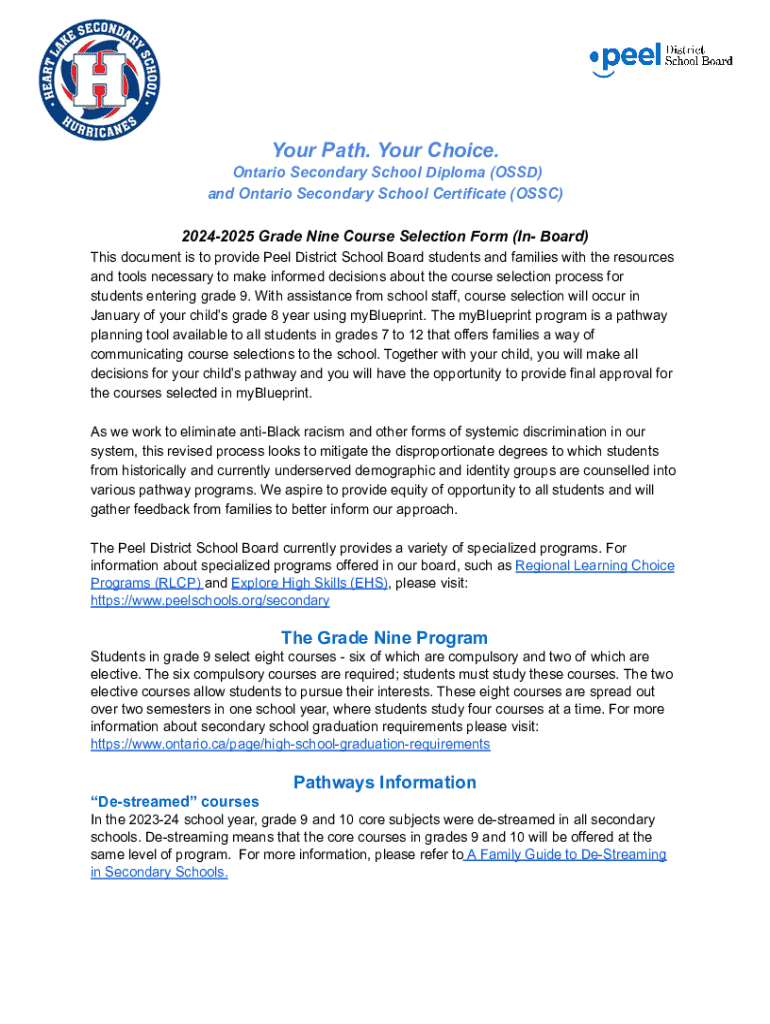 HEART LAKE SECONDARY SCHOOL
H
HURRICANES

peel District School Board

Your Path. Your Choice.
Ontario Secondary School Diploma (OSSD)
and Ontario Secondary School Certificate (OSSC)

2024-2025 Grade Nine Course Selection Form (In- Board)

This document is to provide Peel District School Board students and families with the resources and tools necessary to make informed decisions about the course selection process for students entering grade 9. With assistance from school staff, course selection will occur in January of your child's grade 8 year using myBlueprint. The myBlueprint program is a pathway planning tool available to all students in grades 7 to 12 that offers families a way of communicating course selections to the school. Together with your child, you will make all decisions for your child's pathway and you will have the opportunity to provide final approval for the courses selected in myBlueprint.

As we work to eliminate anti-Black racism and other forms of systemic discrimination in our system, this revised process looks to mitigate the disproportionate degrees to which students from historically and currently underserved demographic and identity groups are counselled into various pathway programs. We aspire to provide equity of opportunity to all students and will gather feedback from families to better inform our approach.

The Peel District School Board currently provides a variety of specialized programs. For information about specialized programs offered in our board, such as Regional Learning Choice Programs (RLCP) and Explore High Skills (EHS), please visit: https://www.peelschools.org/secondary

The Grade Nine Program

Students in grade 9 select eight courses - six of which are compulsory and two of which are elective. The six compulsory courses are required; students must study these courses. The two elective courses allow students to pursue their interests. These eight courses are spread out over two semesters in one school year, where students study four courses at a time. For more information about secondary school graduation requirements please visit: https://www.ontario.ca/page/high-school-graduation-requirements

Pathways Information

“De-streamed” courses

In the 2023-24 school year, grade 9 and 10 core subjects were de-streamed in all secondary schools. De-streaming means that the core courses in grades 9 and 10 will be offered at the same level of program. For more information, please refer to A Family Guide to De-Streaming in Secondary Schools.